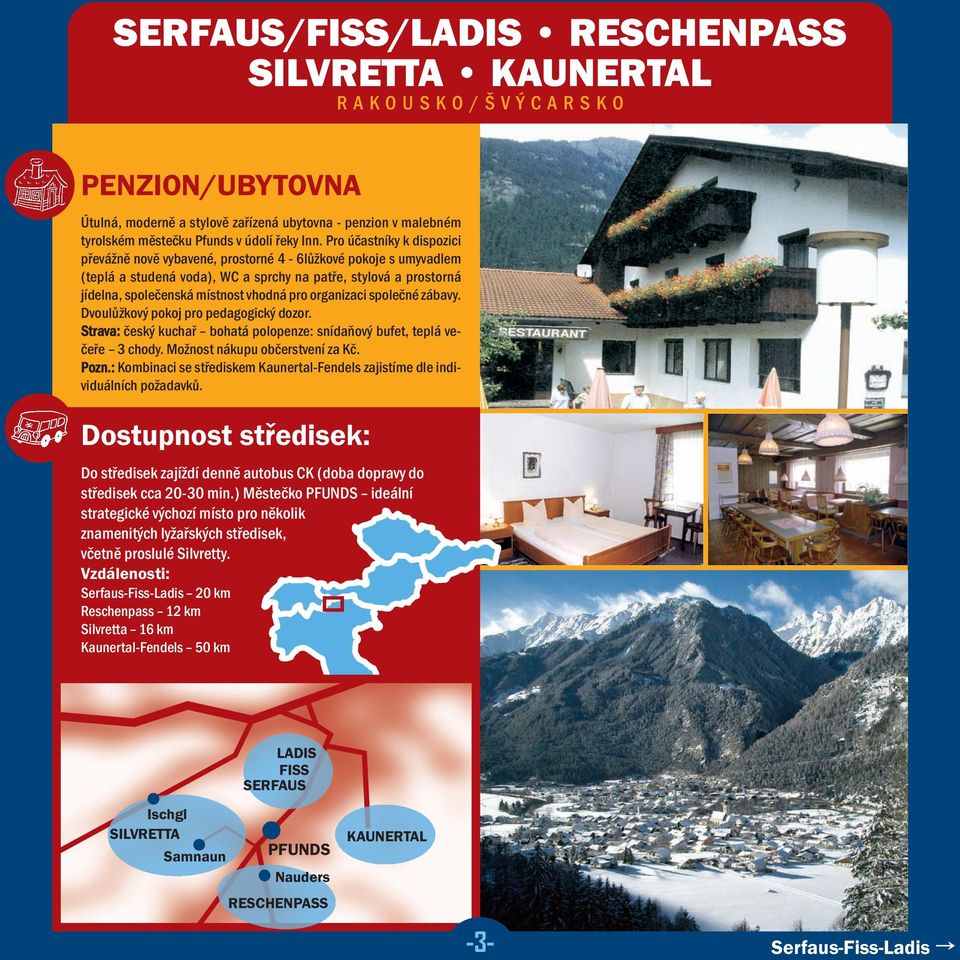 SERFAUS/FISS/LADIS • RESCHENPASS
SILVRETTA • KAUNERTAL
RAKOUSKO/ŠVÝCARSKO

PENZION/UBYTOVNA

Útulná, moderně a stylově zařízená ubytovna - penzion v malebném tyrolském městečku Pfunds v údolí řeky Inn. Pro účastníky k dispozici převážně nově vybavené, prostorné 4 - 6lůžkové pokoje s umyvadlem (teplá a studená voda), WC a sprchy na patře, stylová a prostorná jídelna, společenská místnost vhodná pro organizaci společné zábavy. Dvoulůžkový pokoj pro pedagogický dozor.
Strava: český kuchař – bohatá polopenze: snídaňový bufet, teplá večeře – 3 chody. Možnost nákupu občerstvení za Kč.
Pozn.: Kombinaci se střediskem Kaunertal-Fendels zajistíme dle individuálních požadavků.

RESTAURANT

Dostupnost středisek:

Do středisek zajíždí denně autobus CK (doba dopravy do středisek cca 20-30 min.) Městečko PFUNDS – ideální strategické výchozí místo pro několik znamenitých lyžařských středisek, včetně proslulé Silvretty.
Vzdálenosti:
Serfaus-Fiss-Ladis – 20 km
Reschenpass – 12 km
Silvretta – 16 km
Kaunertal-Fendels – 50 km

LADIS
FISS
SERFAUS
Ischgl
SILVRETTA
Samnaun
PFUNDS
KAUNERTAL
Nauders
RESCHENPASS

-3-

Serfaus-Fiss-Ladis →